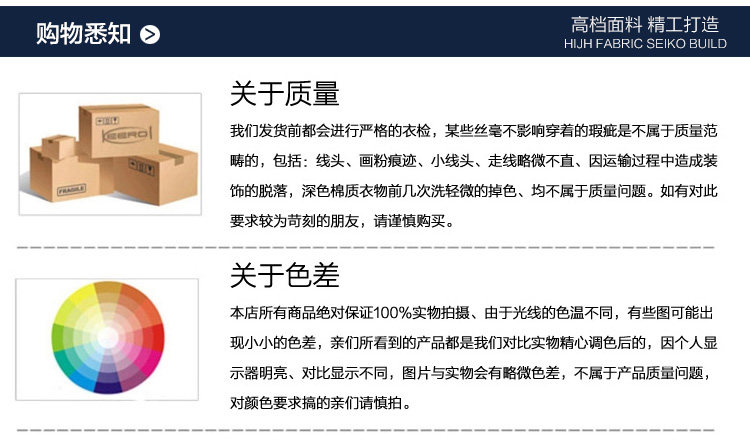 购物悉知

高档面料 精工打造
HIJH FABRIC SEIKO BUILD

关于质量

我们发货前都会进行严格的衣检，某些丝毫不影响穿着的瑕疵是不属于质量范畴的，包括：线头、画粉痕迹、小线头、走线略微不直、因运输过程中造成装饰的脱落，深色棉质衣物前几次洗轻微的掉色、均不属于质量问题。如有对此要求较为苛刻的朋友，请谨慎购买。

关于色差

本店所有商品绝对保证100%实物拍摄、由于光线的色温不同，有些图可能出现小小的色差，亲们所看到的产品都是我们对比实物精心调色后的，因个人显示器明亮、对比显示不同，图片与实物会有略微色差，不属于产品质量问题，对颜色要求搞的亲们请慎拍。